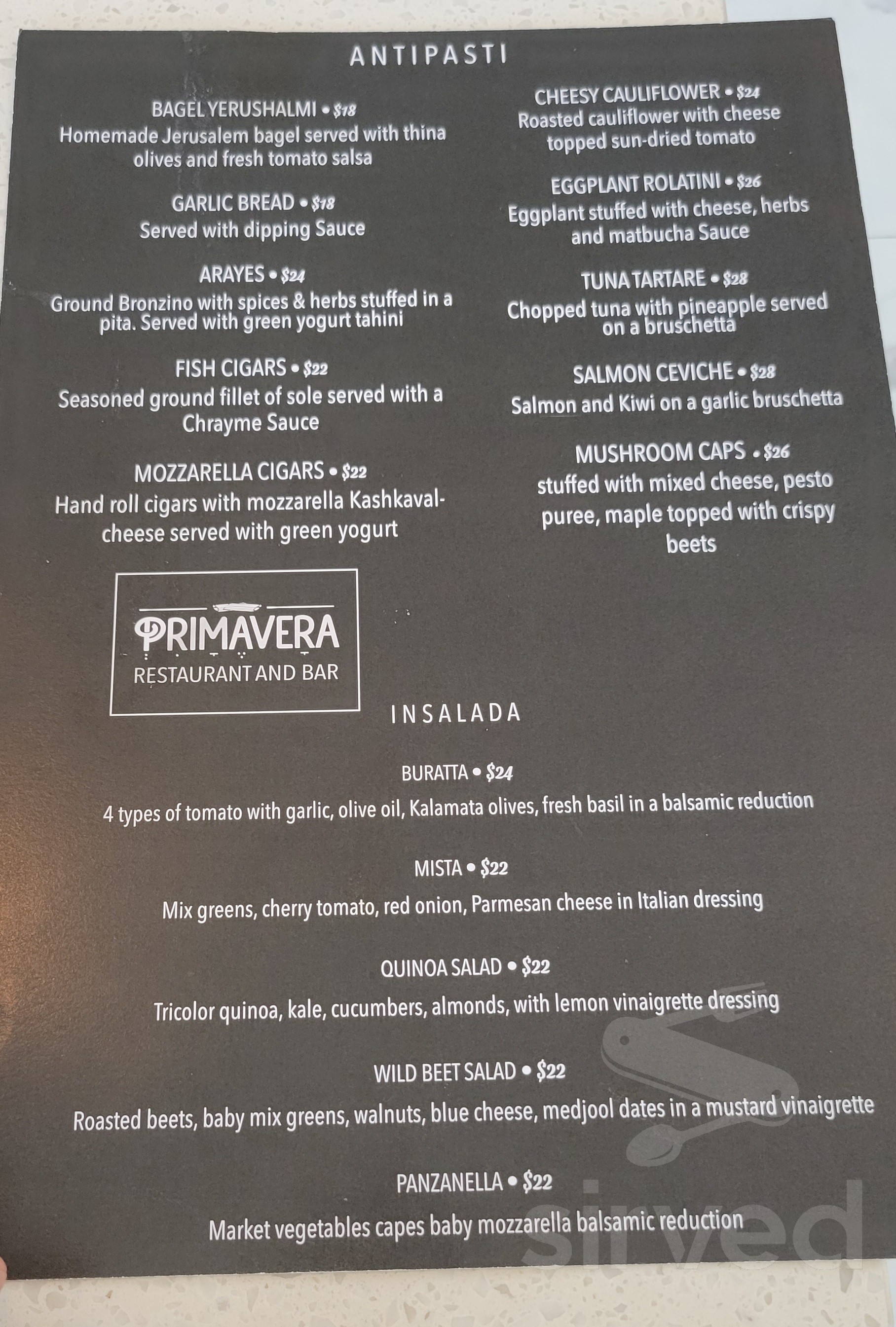 ANTIPASTI

BAGEL YERUSHALMI • $18
Homemade Jerusalem bagel served with thina olives and fresh tomato salsa

GARLIC BREAD • $18
Served with dipping Sauce

ARAYES • $24
Ground Bronzino with spices & herbs stuffed in a pita. Served with green yogurt tahini

FISH CIGARS • $22
Seasoned ground fillet of sole served with a Chrayme Sauce

MOZZARELLA CIGARS • $22
Hand roll cigars with mozzarella Kashkaval-cheese served with green yogurt

CHEESY CAULIFLOWER • $24
Roasted cauliflower with cheese topped sun-dried tomato

EGGPLANT ROLATINI • $26
Eggplant stuffed with cheese, herbs and matbucha Sauce

TUNA TARTARE • $28
Chopped tuna with pineapple served on a bruschetta

SALMON CEVICHE • $28
Salmon and Kiwi on a garlic bruschetta

MUSHROOM CAPS • $26
stuffed with mixed cheese, pesto puree, maple topped with crispy beets

PRIMAVERA
RESTAURANT AND BAR

INSALADA

BURATTA • $24
4 types of tomato with garlic, olive oil, Kalamata olives, fresh basil in a balsamic reduction

MISTA • $22
Mix greens, cherry tomato, red onion, Parmesan cheese in Italian dressing

QUINOA SALAD • $22
Tricolor quinoa, kale, cucumbers, almonds, with lemon vinaigrette dressing

WILD BEET SALAD • $22
Roasted beets, baby mix greens, walnuts, blue cheese, medjool dates in a mustard vinaigrette

PANZANELLA • $22
Market vegetables capes baby mozzarella balsamic reduction

sirved